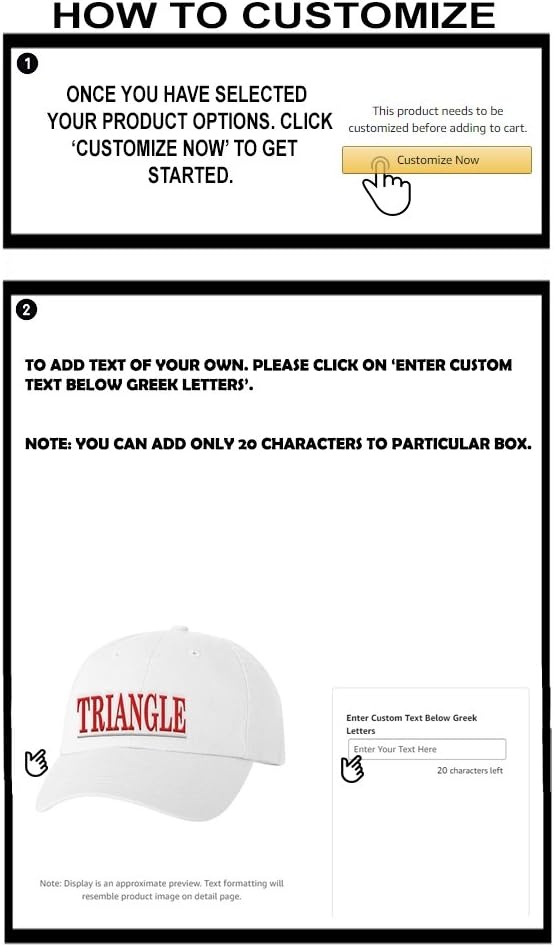 HOW TO CUSTOMIZE

1

ONCE YOU HAVE SELECTED YOUR PRODUCT OPTIONS. CLICK 'CUSTOMIZE NOW' TO GET STARTED.

This product needs to be customized before adding to cart.

Customize Now

2

TO ADD TEXT OF YOUR OWN. PLEASE CLICK ON 'ENTER CUSTOM TEXT BELOW GREEK LETTERS'.

NOTE: YOU CAN ADD ONLY 20 CHARACTERS TO PARTICULAR BOX.

TRIANGLE

Note: Display is an approximate preview. Text formatting will resemble product image on detail page.

Enter Custom Text Below Greek Letters

Enter Your Text Here

20 characters left